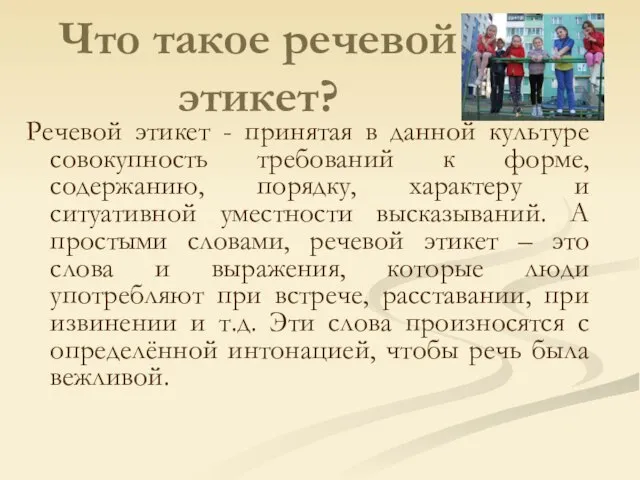 Что такое речевой этикет?

Речевой этикет - принятая в данной культуре совокупность требований к форме, содержанию, порядку, характеру и ситуативной уместности высказываний. А простыми словами, речевой этикет – это слова и выражения, которые люди употребляют при встрече, расставании, при извинении и т.д. Эти слова произносятся с определённой интонацией, чтобы речь была вежливой.